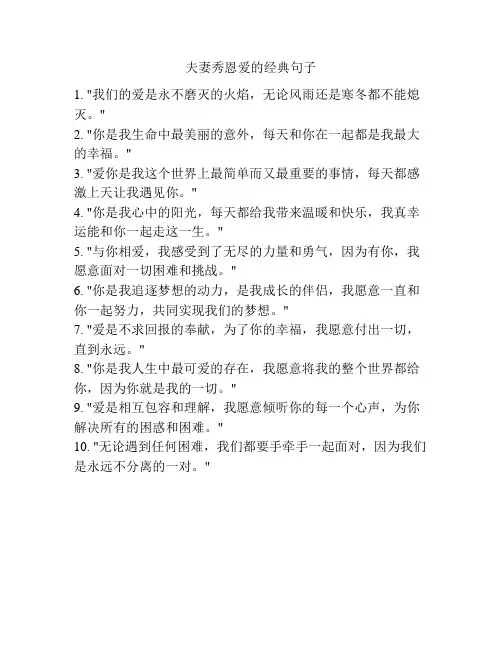 夫妻秀恩爱的经典句子

1. "我们的爱是永不磨灭的火焰，无论风雨还是寒冬都不能熄灭。"

2. "你是我生命中最美丽的意外，每天和你在一起都是我最大的幸福。"

3. "爱你是我这个世界上最简单而又最重要的事情，每天都感激上天让我遇见你。"

4. "你是我心中的阳光，每天都给我带来温暖和快乐，我真幸运能和你一起走这一生。"

5. "与你相爱，我感受到了无尽的力量和勇气，因为有你，我愿意面对一切困难和挑战。"

6. "你是我追逐梦想的动力，是我成长的伴侣，我愿意一直和你一起努力，共同实现我们的梦想。"

7. "爱是不求回报的奉献，为了你的幸福，我愿意付出一切，直到永远。"

8. "你是我人生中最可爱的存在，我愿意将我的整个世界都给你，因为你就是我的一切。"

9. "爱是相互包容和理解，我愿意倾听你的每一个心声，为你解决所有的困惑和困难。"

10. "无论遇到任何困难，我们都要手牵手一起面对，因为我们是永远不分离的一对。"